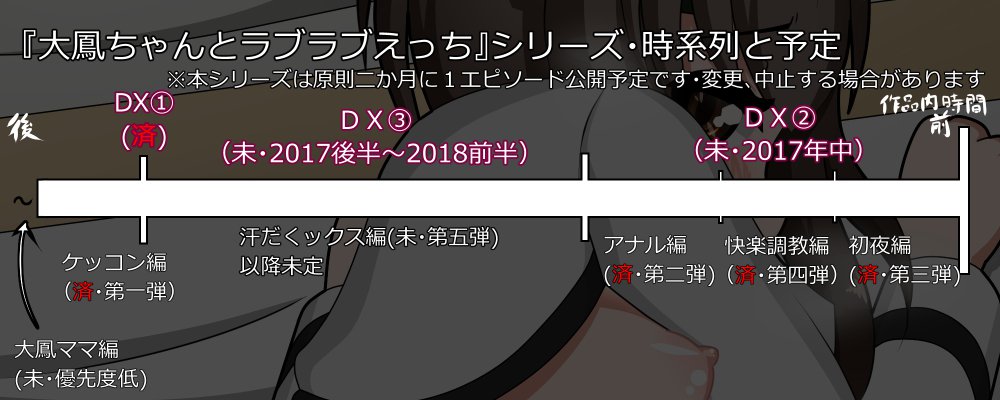 『大鳳ちゃんとラブラブえっち』シリーズ・時系列と予定
※本シリーズは原則二か月に１エピソード公開予定です・変更、中止する場合があります

後
DX①
（済）
ＤＸ③
（未・2017後半～2018前半）
ＤＸ②
（未・2017年中）
作品内時間
前

～
ケッコン編
（済・第一弾）
汗だくックス編(未・第五弾)
以降未定
アナル編
（済・第二弾）
快楽調教編
（済・第四弾）
初夜編
（済・第三弾）
大鳳ママ編
(未・優先度低)